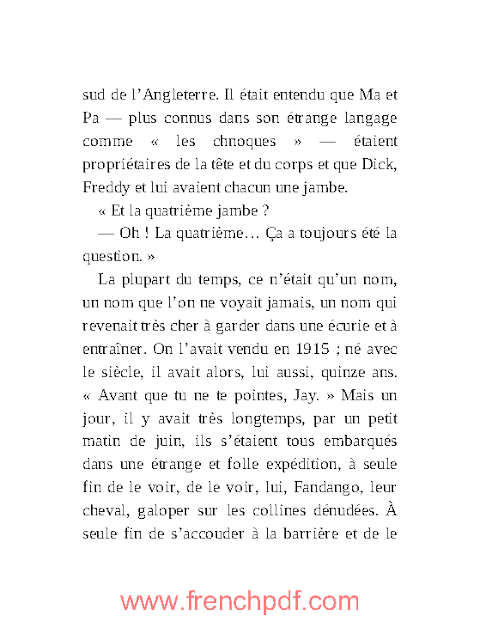 sud de l’Angleterre. Il était entendu que Ma et Pa — plus connus dans son étrange langage comme « les chnoques » — étaient propriétaires de la tête et du corps et que Dick, Freddy et lui avaient chacun une jambe.

« Et la quatrième jambe ?

— Oh ! La quatrième… Ça a toujours été la question. »

La plupart du temps, ce n’était qu’un nom, un nom que l’on ne voyait jamais, un nom qui revenait très cher à garder dans une écurie et à entraîner. On l’avait vendu en 1915 ; né avec le siècle, il avait alors, lui aussi, quinze ans. « Avant que tu ne te pointes, Jay. » Mais un jour, il y avait très longtemps, par un petit matin de juin, ils s’étaient tous embarqués dans une étrange et folle expédition, à seule fin de le voir, de le voir, lui, Fandango, leur cheval, galoper sur les collines dénudées. À seule fin de s’accouder à la barrière et de le

www.frenchpdf.com